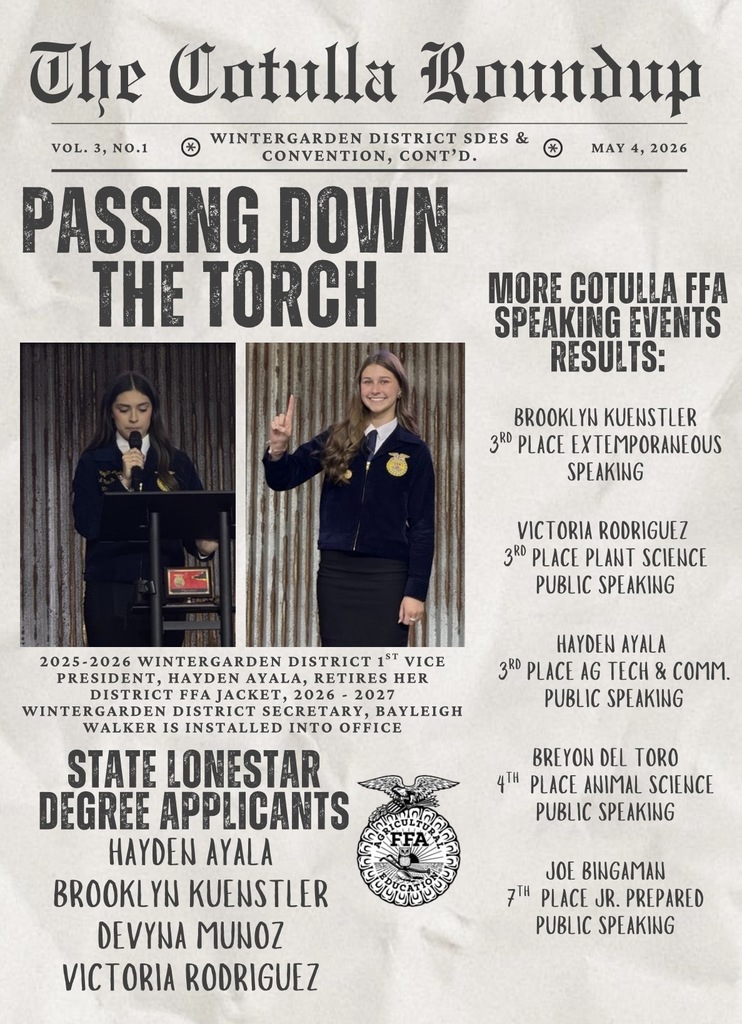 The Cotulla Roundup

VOL. 3, NO.1 WINTERGARDEN DISTRICT SDES & CONVENTION, CONT'D. MAY 4, 2026

PASSING DOWN THE TORCH

2025-2026 WINTERGARDEN DISTRICT 1$^{ST}$ VICE PRESIDENT, HAYDEN AYALA, RETIRES HER DISTRICT FFA JACKET, 2026 - 2027 WINTERGARDEN DISTRICT SECRETARY, BAYLEIGH WALKER IS INSTALLED INTO OFFICE

STATE LONESTAR DEGREE APPLICANTS
HAYDEN AYALA
BROOKLYN KUENSTLER
DEVYNA MUNOZ
VICTORIA RODRIGUEZ

AGRICULTURAL EDUCATION
FFA

MORE COTULLA FFA SPEAKING EVENTS RESULTS:

BROOKLYN KUENSTLER
3$^{RD}$ PLACE EXTEMPORANEOUS SPEAKING

VICTORIA RODRIGUEZ
3$^{RD}$ PLACE PLANT SCIENCE PUBLIC SPEAKING

HAYDEN AYALA
3$^{RD}$ PLACE AG TECH & COMM. PUBLIC SPEAKING

BREYON DEL TORO
4$^{TH}$ PLACE ANIMAL SCIENCE PUBLIC SPEAKING

JOE BINGAMAN
7$^{TH}$ PLACE JR. PREPARED PUBLIC SPEAKING